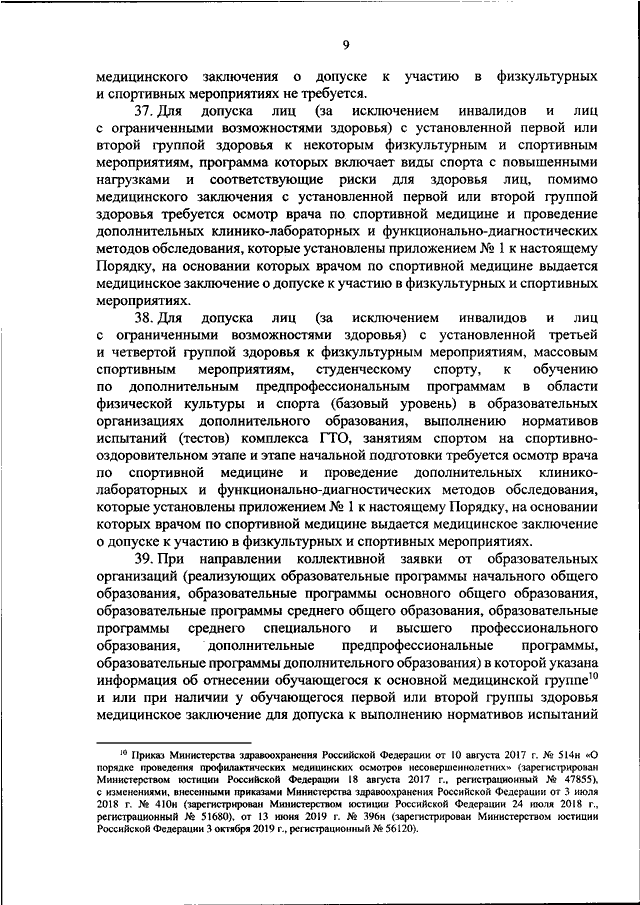 9

медицинского заключения о допуске к участию в физкультурных и спортивных мероприятиях не требуется.

37. Для допуска лиц (за исключением инвалидов и лиц с ограниченными возможностями здоровья) с установленной первой или второй группой здоровья к некоторым физкультурным и спортивным мероприятиям, программа которых включает виды спорта с повышенными нагрузками и соответствующие риски для здоровья лиц, помимо медицинского заключения с установленной первой или второй группой здоровья требуется осмотр врача по спортивной медицине и проведение дополнительных клинико-лабораторных и функционально-диагностических методов обследования, которые установлены приложением № 1 к настоящему Порядку, на основании которых врачом по спортивной медицине выдается медицинское заключение о допуске к участию в физкультурных и спортивных мероприятиях.

38. Для допуска лиц (за исключением инвалидов и лиц с ограниченными возможностями здоровья) с установленной третьей и четвертой группой здоровья к физкультурным мероприятиям, массовым спортивным мероприятиям, студенческому спорту, к обучению по дополнительным предпрофессиональным программам в области физической культуры и спорта (базовый уровень) в образовательных организациях дополнительного образования, выполнению нормативов испытаний (тестов) комплекса ГТО, занятиям спортом на спортивно-оздоровительном этапе и этапе начальной подготовки требуется осмотр врача по спортивной медицине и проведение дополнительных клинико-лабораторных и функционально-диагностических методов обследования, которые установлены приложением № 1 к настоящему Порядку, на основании которых врачом по спортивной медицине выдается медицинское заключение о допуске к участию в физкультурных и спортивных мероприятиях.

39. При направлении коллективной заявки от образовательных организаций (реализующих образовательные программы начального общего образования, образовательные программы основного общего образования, образовательные программы среднего общего образования, образовательные программы среднего специального и высшего профессионального образования, дополнительные предпрофессиональные программы, образовательные программы дополнительного образования) в которой указана информация об отнесении обучающегося к основной медицинской группе$^{10}$ и или при наличии у обучающегося первой или второй группы здоровья медицинское заключение для допуска к выполнению нормативов испытаний

$^{10}$ Приказ Министерства здравоохранения Российской Федерации от 10 августа 2017 г. № 514н «О порядке проведения профилактических медицинских осмотров несовершеннолетних» (зарегистрирован Министерством юстиции Российской Федерации 18 августа 2017 г., регистрационный № 47855), с изменениями, внесенными приказами Министерства здравоохранения Российской Федерации от 3 июля 2018 г. № 410н (зарегистрирован Министерством юстиции Российской Федерации 24 июля 2018 г., регистрационный № 51680), от 13 июня 2019 г. № 396н (зарегистрирован Министерством юстиции Российской Федерации 3 октября 2019 г., регистрационный № 56120).